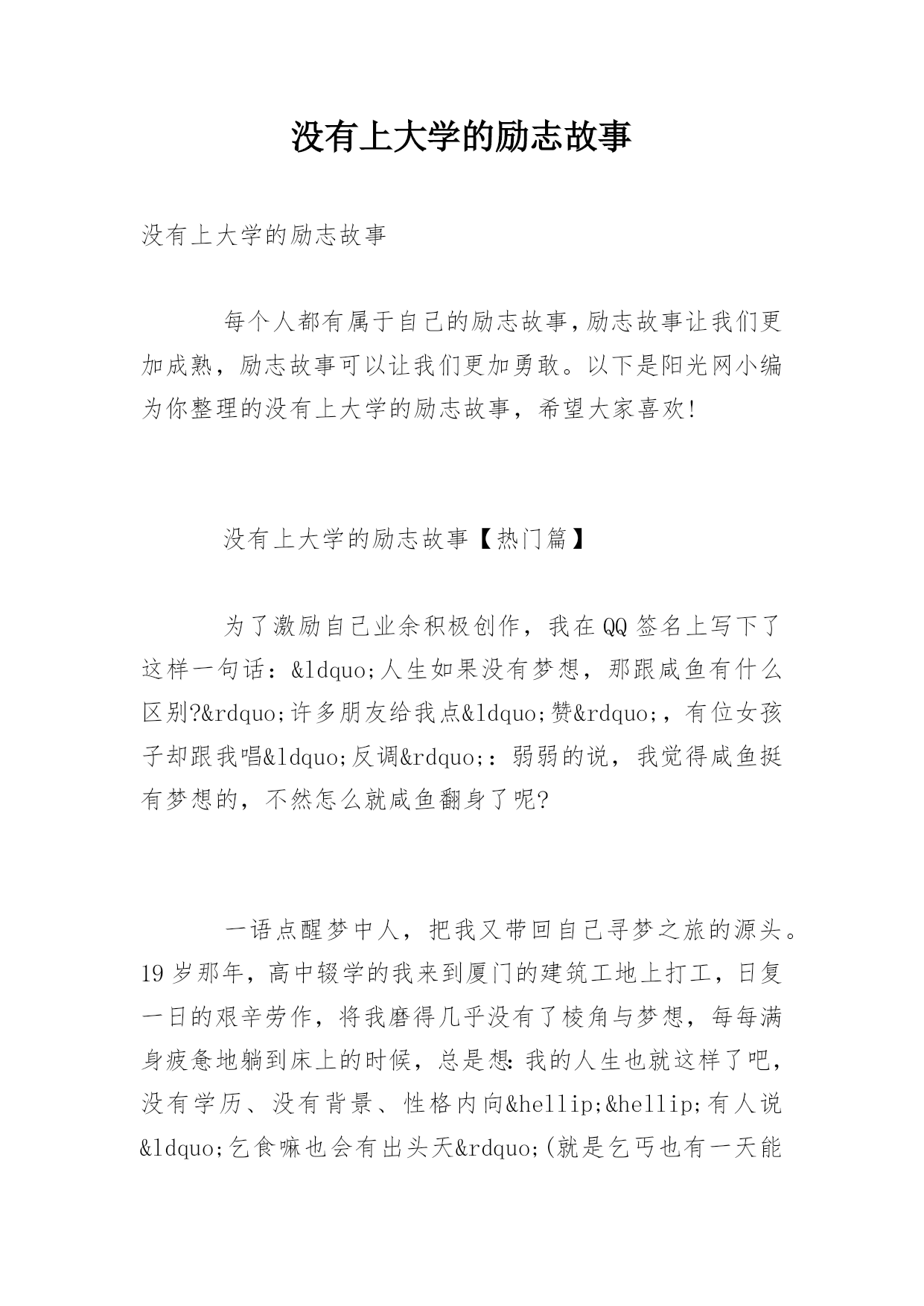 没有上大学的励志故事

没有上大学的励志故事

每个人都有属于自己的励志故事,励志故事让我们更加成熟，励志故事可以让我们更加勇敢。以下是阳光网小编为你整理的没有上大学的励志故事，希望大家喜欢!

没有上大学的励志故事【热门篇】

为了激励自己业余积极创作，我在QQ签名上写下了这样一句话：&ldquo;人生如果没有梦想，那跟咸鱼有什么区别?&rdquo;许多朋友给我点&ldquo;赞&rdquo;，有位女孩子却跟我唱&ldquo;反调&rdquo;：弱弱的说，我觉得咸鱼挺有梦想的，不然怎么就咸鱼翻身了呢?

一语点醒梦中人，把我又带回自己寻梦之旅的源头。19岁那年，高中辍学的我来到厦门的建筑工地上打工，日复一日的艰辛劳作，将我磨得几乎没有了棱角与梦想，每每满身疲惫地躺到床上的时候，总是想：我的人生也就这样了吧，没有学历、没有背景、性格内向&hellip;&hellip;有人说&ldquo;乞食嘛也会有出头天&rdquo;(就是乞丐也有一天能